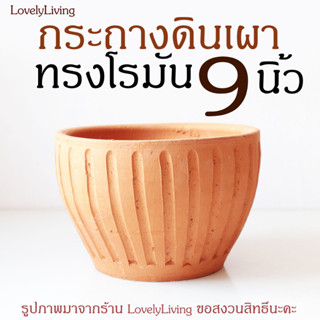 LovelyLiving

กระถางดินเผา
ทรงโรมัน 9 นิ้ว

รูปภาพมาจากร้าน LovelyLiving ขอสงวนสิทธิ์นะคะ